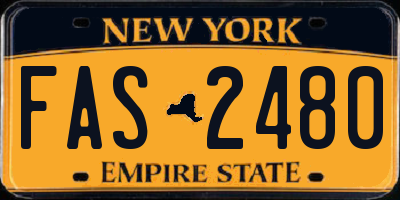 NEW YORK
FAS 2480
EMPIRE STATE